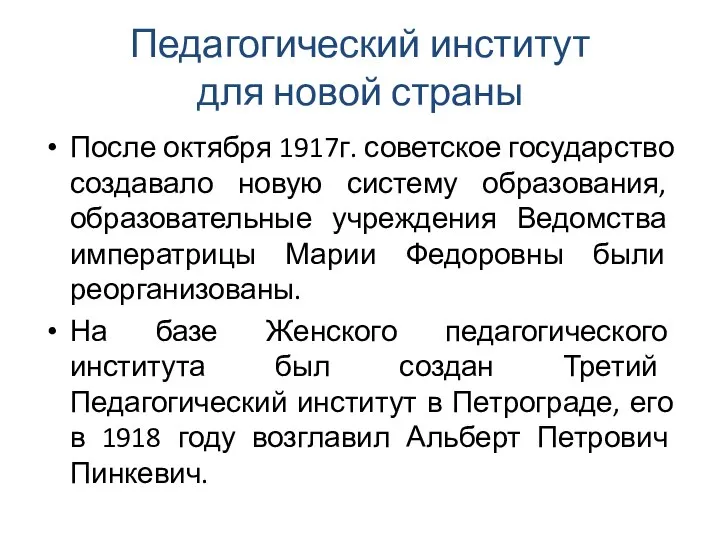 Педагогический институт для новой страны

• После октября 1917г. советское государство создавало новую систему образования, образовательные учреждения Ведомства императрицы Марии Федоровны были реорганизованы.

• На базе Женского педагогического института был создан Третий Педагогический институт в Петрограде, его в 1918 году возглавил Альберт Петрович Пинкевич.